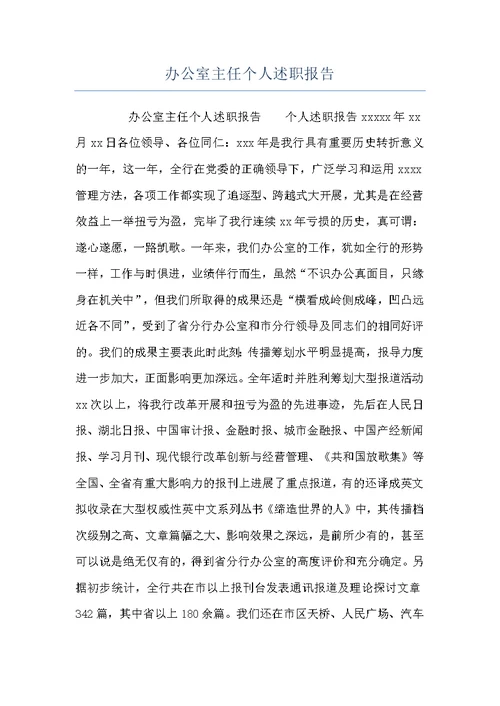 办公室主任个人述职报告

办公室主任个人述职报告　　个人述职报告 xxxxx 年 xx 月 xx 日各位领导、各位同仁：xxx 年是我行具有重要历史转折意义的一年，这一年，全行在党委的正确领导下，广泛学习和运用 xxxx 管理方法，各项工作都实现了追逐型、跨越式大开展，尤其是在经营效益上一举扭亏为盈，完毕了我行连续 xx 年亏损的历史，真可谓：遂心遂愿，一路凯歌。一年来，我们办公室的工作，犹如全行的形势一样，工作与时俱进，业绩伴行而生，虽然“不识办公真面目，只缘身在机关中”，但我们所取得的成果还是“横看成岭侧成峰，凹凸远近各不同”，受到了省分行办公室和市分行领导及同志们的相同好评的。我们的成果主要表此时此刻：传播筹划水平明显提高，报导力度进一步加大，正面影响更加深远。全年适时并胜利筹划大型报道活动 xx 次以上，将我行改革开展和扭亏为盈的先进事迹，先后在人民日报、湖北日报、中国审计报、金融时报、城市金融报、中国产经新闻报、学习月刊、现代银行改革创新与经营管理、《共和国放歌集》等全国、全省有重大影响力的报刊上进展了重点报道，有的还译成英文拟收录在大型权威性英中文系列丛书《缔造世界的人》中，其传播档次级别之高、文章篇幅之大、影响效果之深远，是前所少有的，甚至可以说是绝无仅有的，得到省分行办公室的高度评价和充分确定。另据初步统计，全行共在市以上报刊台发表通讯报道及理论探讨文章 342 篇，其中省以上 180 余篇。我们还在市区天桥、人民广场、汽车